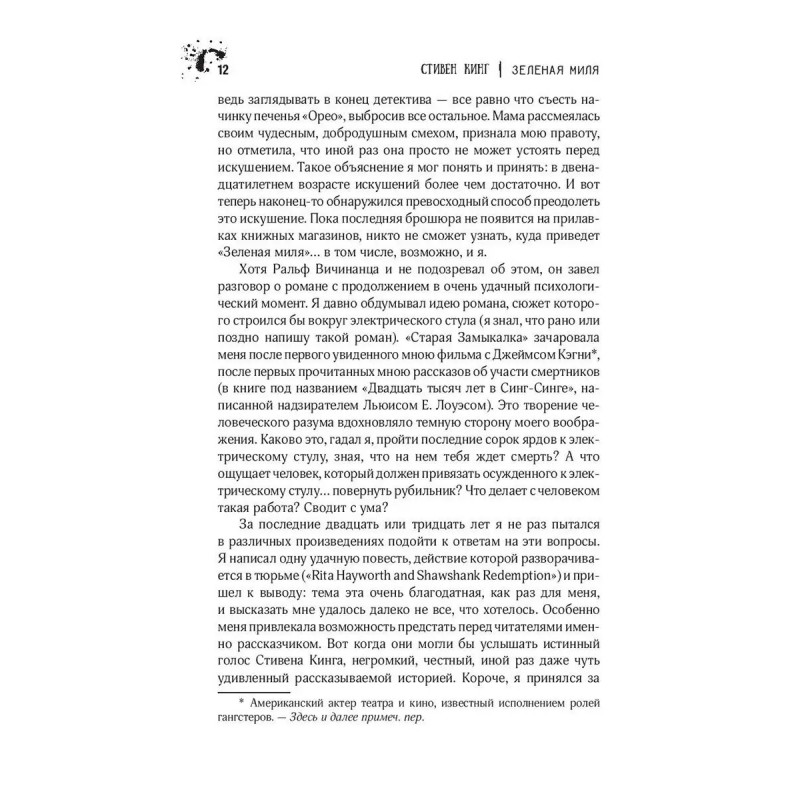 12

СТИВЕН КИНГ | ЗЕЛЕНАЯ МИЛЯ

ведь заглядывать в конец детектива — все равно что съесть начинку печенья «Орео», выбросив все остальное. Мама рассмеялась своим чудесным, добродушным смехом, признала мою правоту, но отметила, что иной раз она просто не может устоять перед искушением. Такое объяснение я мог понять и принять: в двенадцатилетнем возрасте искушений более чем достаточно. И вот теперь наконец-то обнаружился превосходный способ преодолеть это искушение. Пока последняя брошюра не появится на прилавках книжных магазинов, никто не сможет узнать, куда приведет «Зеленая миля»... в том числе, возможно, и я.

Хотя Ральф Вичинанца и не подозревал об этом, он завел разговор о романе с продолжением в очень удачный психологический момент. Я давно обдумывал идею романа, сюжет которого строился бы вокруг электрического стула (я знал, что рано или поздно напишу такой роман). «Старая Замыкалка» зачаровала меня после первого увиденного мною фильма с Джеймсом Кэгни*, после первых прочитанных мною рассказов об участи смертников (в книге под названием «Двадцать тысяч лет в Синг-Синге», написанной надзирателем Льюисом Е. Лоуэсом). Это творение человеческого разума вдохновляло темную сторону моего воображения. Каково это, гадал я, пройти последние сорок ярдов к электрическому стулу, зная, что на нем тебя ждет смерть? А что ощущает человек, который должен привязать осужденного к электрическому стулу... повернуть рубильник? Что делает с человеком такая работа? Сводит с ума?

За последние двадцать или тридцать лет я не раз пытался в различных произведениях подойти к ответам на эти вопросы. Я написал одну удачную повесть, действие которой разворачивается в тюрьме («Rita Hayworth and Shawshank Redemption») и пришел к выводу: тема эта очень благодатная, как раз для меня, и высказать мне удалось далеко не все, что хотелось. Особенно меня привлекала возможность предстать перед читателями именно рассказчиком. Вот когда они могли бы услышать истинный голос Стивена Кинга, негромкий, честный, иной раз даже чуть удивленный рассказываемой историей. Короче, я принялся за

* Американский актер театра и кино, известный исполнением ролей гангстеров. — Здесь и далее примеч. пер.